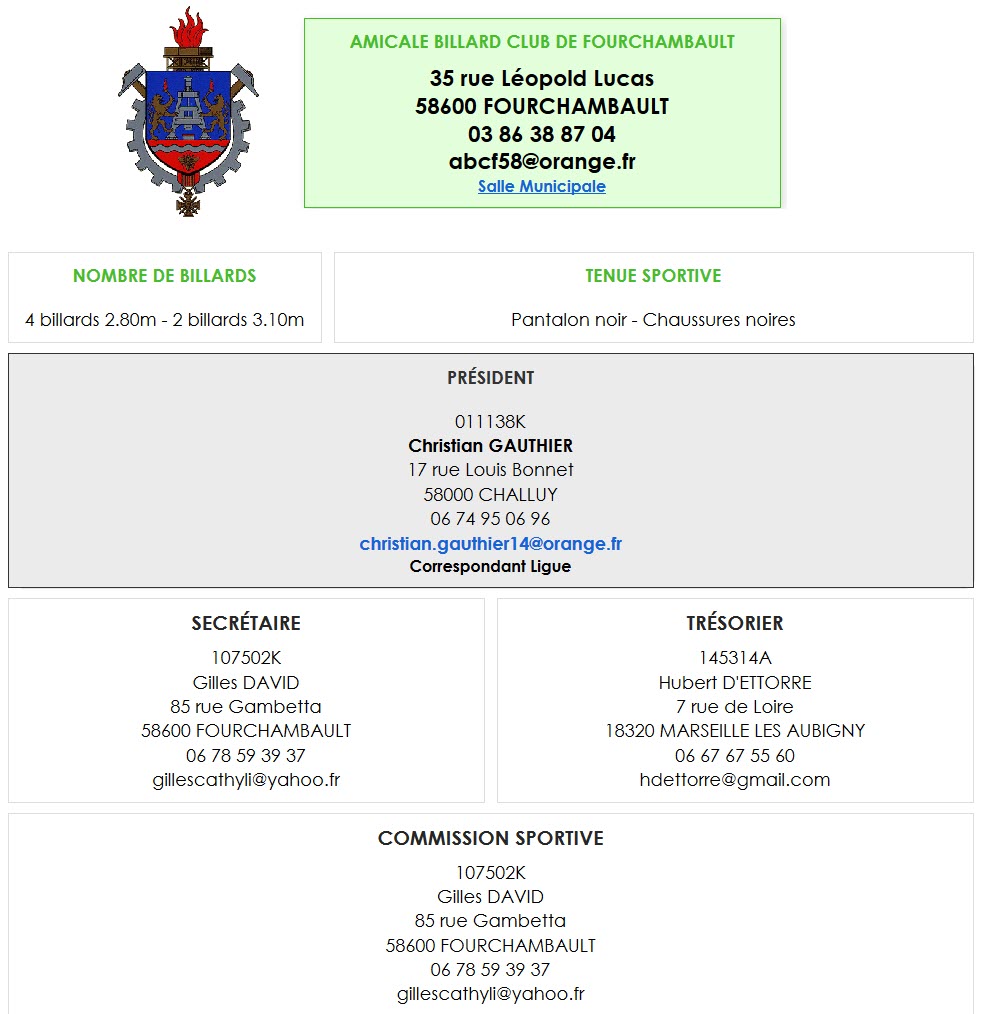 AMICALE BILLARD CLUB DE FOURCHAMBAULT

35 rue Léopold Lucas
58600 FOURCHAMBAULT
03 86 38 87 04
abcf58@orange.fr
Salle Municipale

NOMBRE DE BILLARDS

4 billards 2.80m - 2 billards 3.10m

TENUE SPORTIVE

Pantalon noir - Chaussures noires

PRÉSIDENT

011138K
Christian GAUTHIER
17 rue Louis Bonnet
58000 CHALLUY
06 74 95 06 96
christian.gauthier14@orange.fr
Correspondant Ligue

SECRÉTAIRE

107502K
Gilles DAVID
85 rue Gambetta
58600 FOURCHAMBAULT
06 78 59 39 37
gillescathyli@yahoo.fr

TRÉSORIER

145314A
Hubert D'ETTORRE
7 rue de Loire
18320 MARSEILLE LES AUBIGNY
06 67 67 55 60
hdettorre@gmail.com

COMMISSION SPORTIVE

107502K
Gilles DAVID
85 rue Gambetta
58600 FOURCHAMBAULT
06 78 59 39 37
gillescathyli@yahoo.fr